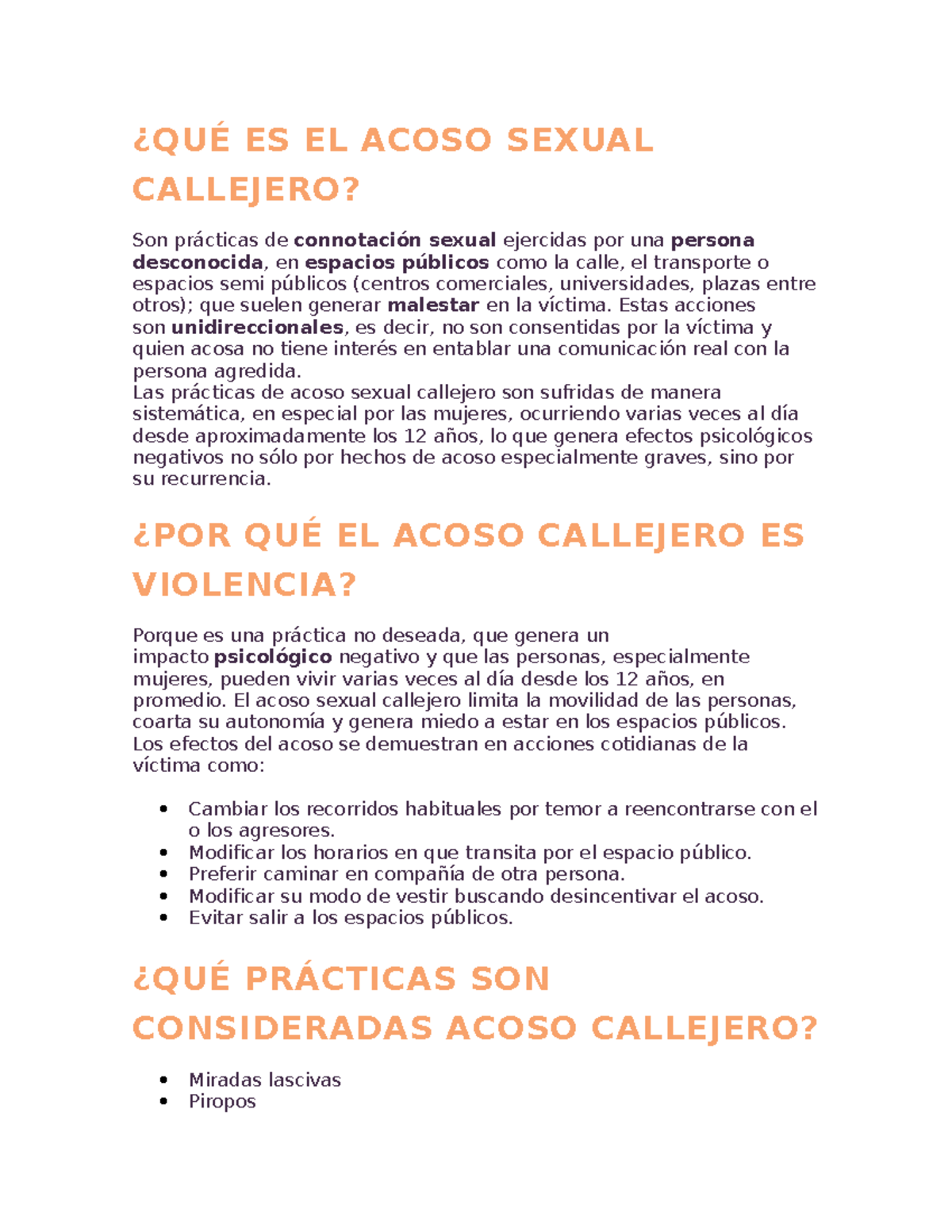 ¿QUÉ ES EL ACOSO SEXUAL CALLEJERO?

Son prácticas de connotación sexual ejercidas por una persona desconocida, en espacios públicos como la calle, el transporte o espacios semi públicos (centros comerciales, universidades, plazas entre otros); que suelen generar malestar en la víctima. Estas acciones son unidireccionales, es decir, no son consentidas por la víctima y quien acosa no tiene interés en entablar una comunicación real con la persona agredida.
Las prácticas de acoso sexual callejero son sufridas de manera sistemática, en especial por las mujeres, ocurriendo varias veces al día desde aproximadamente los 12 años, lo que genera efectos psicológicos negativos no sólo por hechos de acoso especialmente graves, sino por su recurrencia.

¿POR QUÉ EL ACOSO CALLEJERO ES VIOLENCIA?

Porque es una práctica no deseada, que genera un impacto psicológico negativo y que las personas, especialmente mujeres, pueden vivir varias veces al día desde los 12 años, en promedio. El acoso sexual callejero limita la movilidad de las personas, coarta su autonomía y genera miedo a estar en los espacios públicos. Los efectos del acoso se demuestran en acciones cotidianas de la víctima como:

• Cambiar los recorridos habituales por temor a reencontrarse con el o los agresores.
• Modificar los horarios en que transita por el espacio público.
• Preferir caminar en compañía de otra persona.
• Modificar su modo de vestir buscando desincentivar el acoso.
• Evitar salir a los espacios públicos.

¿QUÉ PRÁCTICAS SON CONSIDERADAS ACOSO CALLEJERO?

• Miradas lascivas
• Piropos